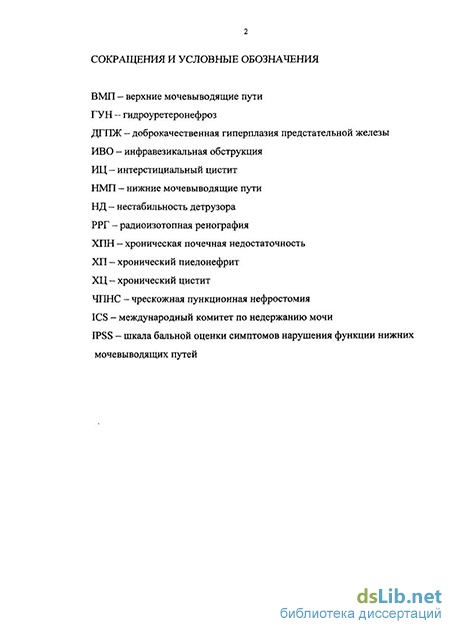 2

СОКРАЩЕНИЯ И УСЛОВНЫЕ ОБОЗНАЧЕНИЯ

ВМП – верхние мочевыводящие пути

ГУН -- гидроуретеронефроз

ДГПЖ – доброкачественная гиперплазия предстательной железы

ИВО – инфравезикальная обструкция

ИЦ – интерстициальный цистит

НМП – нижние мочевыводящие пути

НД – нестабильность детрузора

РРГ – радиоизотопная ренография

ХПН – хроническая почечная недостаточность

ХП – хронический пиелонефрит

ХЦ – хронический цистит

ЧПНС – чрескожная пункционная нефростомия

ICS – международный комитет по недержанию мочи

IPSS – шкала бальной оценки симптомов нарушения функции нижних мочевыводящих путей

dsLib.net
библиотека диссертаций